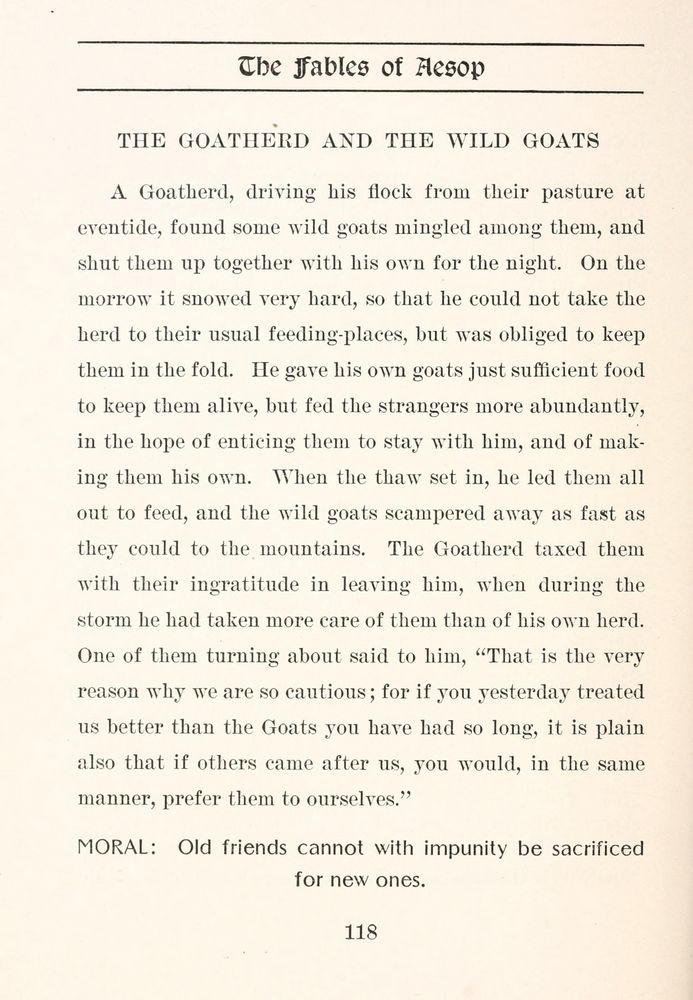 The Fables of Aesop

THE GOATHERD AND THE WILD GOATS

A Goatherd, driving his flock from their pasture at eventide, found some wild goats mingled among them, and shut them up together with his own for the night. On the morrow it snowed very hard, so that he could not take the herd to their usual feeding-places, but was obliged to keep them in the fold. He gave his own goats just sufficient food to keep them alive, but fed the strangers more abundantly, in the hope of enticing them to stay with him, and of making them his own. When the thaw set in, he led them all out to feed, and the wild goats scampered away as fast as they could to the mountains. The Goatherd taxed them with their ingratitude in leaving him, when during the storm he had taken more care of them than of his own herd. One of them turning about said to him, "That is the very reason why we are so cautious; for if you yesterday treated us better than the Goats you have had so long, it is plain also that if others came after us, you would, in the same manner, prefer them to ourselves."

MORAL: Old friends cannot with impunity be sacrificed for new ones.

118